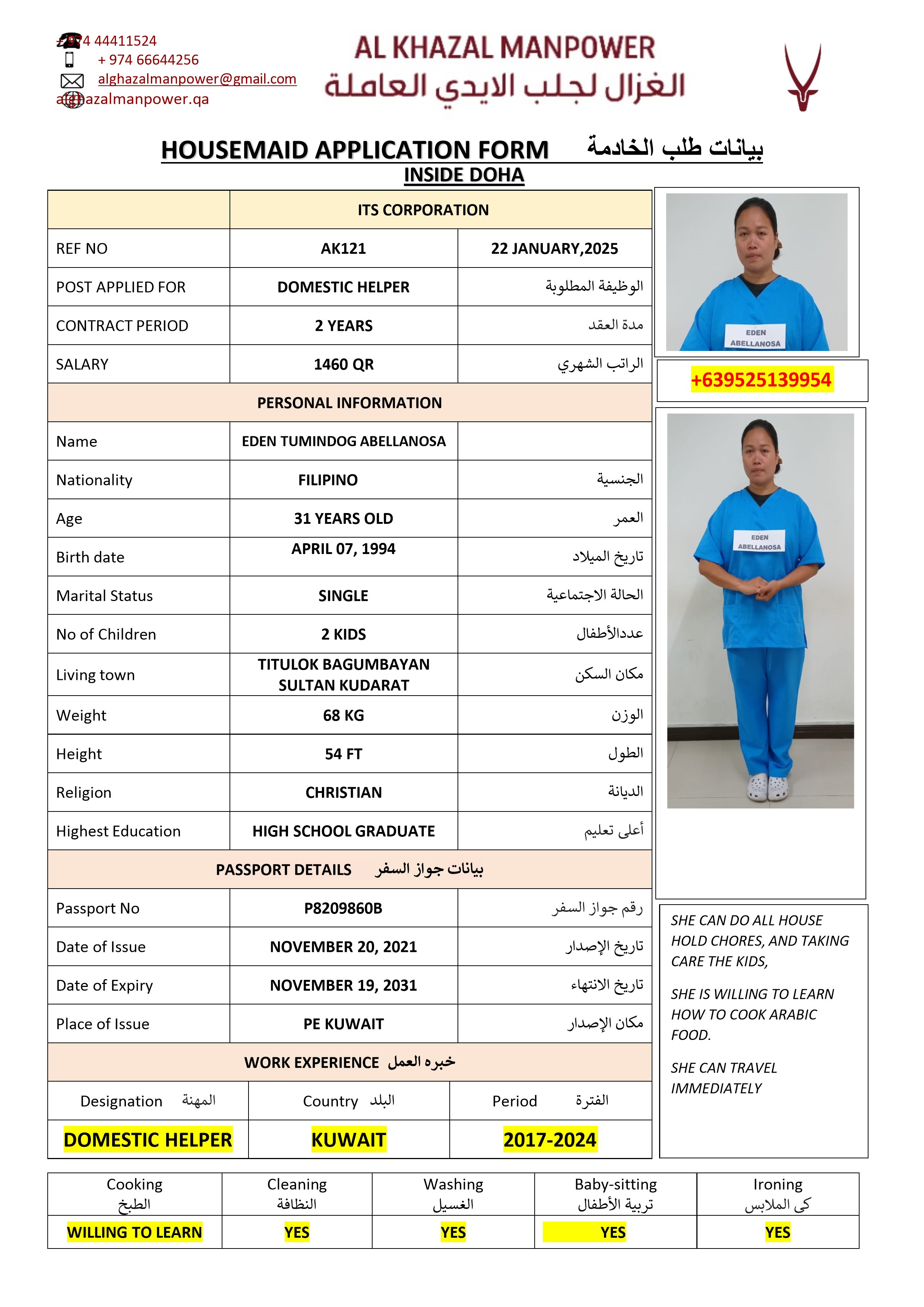 +974 44411524
+ 974 66644256
alghazalmanpower@gmail.com
alghazalmanpower.qa

AL KHAZAL MANPOWER
الغزال لجلب الايدي العاملة

HOUSEMAID APPLICATION FORM بيانات طلب الخادمة
INSIDE DOHA

| | ITS CORPORATION | |
|---|---|---|
| REF NO | AK121 | 22 JANUARY,2025 |
| POST APPLIED FOR | DOMESTIC HELPER | الوظيفة المطلوبة |
| CONTRACT PERIOD | 2 YEARS | مدة العقد |
| SALARY | 1460 QR | الراتب الشهري |
| PERSONAL INFORMATION | | |
| Name | EDEN TUMINDOG ABELLANOSA | |
| Nationality | FILIPINO | الجنسية |
| Age | 31 YEARS OLD | العمر |
| Birth date | APRIL 07, 1994 | تاريخ الميلاد |
| Marital Status | SINGLE | الحالة الاجتماعية |
| No of Children | 2 KIDS | عددالأطفال |
| Living town | TITULOK BAGUMBAYAN SULTAN KUDARAT | مكان السكن |
| Weight | 68 KG | الوزن |
| Height | 54 FT | الطول |
| Religion | CHRISTIAN | الديانة |
| Highest Education | HIGH SCHOOL GRADUATE | أعلى تعليم |
| PASSPORT DETAILS بيانات جواز السفر | | |
| Passport No | P8209860B | رقم جواز السفر |
| Date of Issue | NOVEMBER 20, 2021 | تاريخ الإصدار |
| Date of Expiry | NOVEMBER 19, 2031 | تاريخ الانتهاء |
| Place of Issue | PE KUWAIT | مكان الإصدار |
| WORK EXPERIENCE خبره العمل | | |
| Designation المهنة | Country البلد | Period الفترة |
| DOMESTIC HELPER | KUWAIT | 2017-2024 |

EDEN ABELLANOSA

+639525139954

EDEN ABELLANOSA

SHE CAN DO ALL HOUSE HOLD CHORES, AND TAKING CARE THE KIDS,

SHE IS WILLING TO LEARN HOW TO COOK ARABIC FOOD.

SHE CAN TRAVEL IMMEDIATELY

| Cooking الطبخ | Cleaning النظافة | Washing الغسيل | Baby-sitting تربية الأطفال | Ironing كى الملابس |
|---|---|---|---|---|
| WILLING TO LEARN | YES | YES | YES | YES |